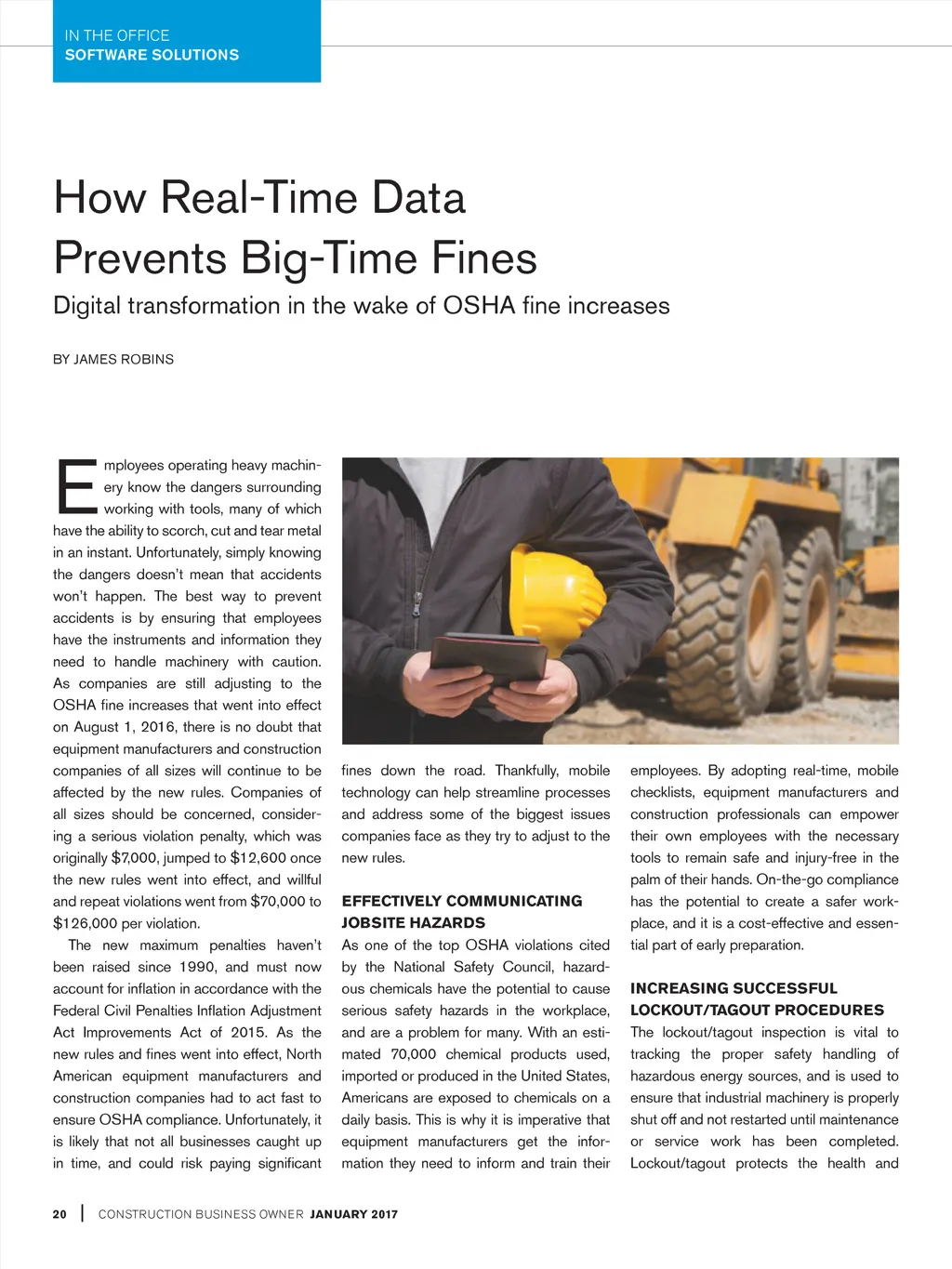 IN THE OFFICE
SOFTWARE SOLUTIONS

How Real-Time Data Prevents Big-Time Fines

Digital transformation in the wake of OSHA fine increases

BY JAMES ROBINS

Employees operating heavy machinery know the dangers surrounding working with tools, many of which have the ability to scorch, cut and tear metal in an instant. Unfortunately, simply knowing the dangers doesn't mean that accidents won't happen. The best way to prevent accidents is by ensuring that employees have the instruments and information they need to handle machinery with caution. As companies are still adjusting to the OSHA fine increases that went into effect on August 1, 2016, there is no doubt that equipment manufacturers and construction companies of all sizes will continue to be affected by the new rules. Companies of all sizes should be concerned, considering a serious violation penalty, which was originally $7,000, jumped to $12,600 once the new rules went into effect, and willful and repeat violations went from $70,000 to $126,000 per violation.

The new maximum penalties haven't been raised since 1990, and must now account for inflation in accordance with the Federal Civil Penalties Inflation Adjustment Act Improvements Act of 2015. As the new rules and fines went into effect, North American equipment manufacturers and construction companies had to act fast to ensure OSHA compliance. Unfortunately, it is likely that not all businesses caught up in time, and could risk paying significant fines down the road. Thankfully, mobile technology can help streamline processes and address some of the biggest issues companies face as they try to adjust to the new rules.

EFFECTIVELY COMMUNICATING JOBSITE HAZARDS

As one of the top OSHA violations cited by the National Safety Council, hazardous chemicals have the potential to cause serious safety hazards in the workplace, and are a problem for many. With an estimated 70,000 chemical products used, imported or produced in the United States, Americans are exposed to chemicals on a daily basis. This is why it is imperative that equipment manufacturers get the information they need to inform and train their employees. By adopting real-time, mobile checklists, equipment manufacturers and construction professionals can empower their own employees with the necessary tools to remain safe and injury-free in the palm of their hands. On-the-go compliance has the potential to create a safer workplace, and it is a cost-effective and essential part of early preparation.

INCREASING SUCCESSFUL LOCKOUT/TAGOUT PROCEDURES

The lockout/tagout inspection is vital to tracking the proper safety handling of hazardous energy sources, and is used to ensure that industrial machinery is properly shut off and not restarted until maintenance or service work has been completed. Lockout/tagout protects the health and

20 | CONSTRUCTION BUSINESS OWNER JANUARY 2017